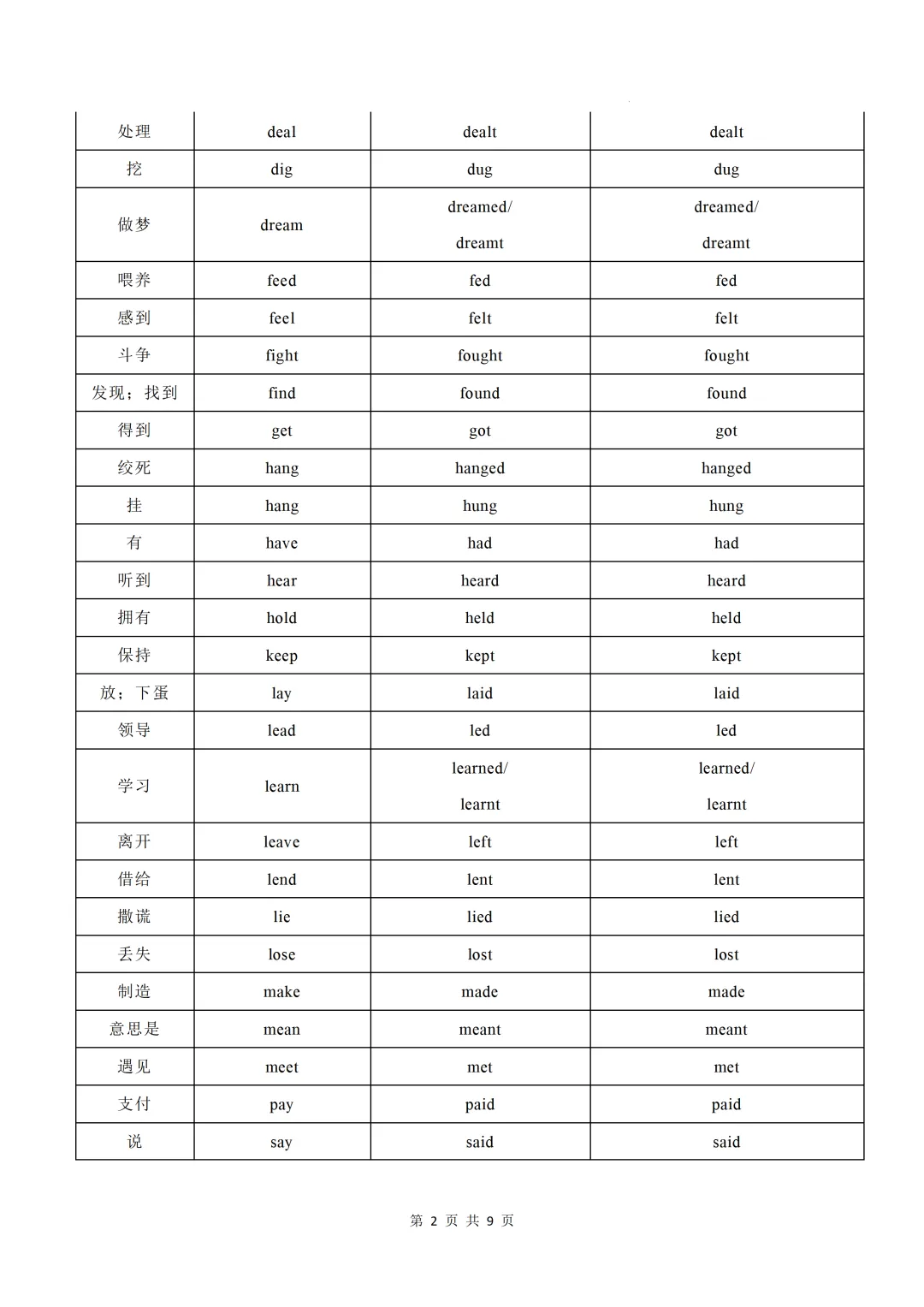 | 处理 | deal | dealt | dealt |
|---|---|---|---|
| 挖 | dig | dug | dug |
| 做梦 | dream | dreamed/ dreamt | dreamed/ dreamt |
| 喂养 | feed | fed | fed |
| 感到 | feel | felt | felt |
| 斗争 | fight | fought | fought |
| 发现；找到 | find | found | found |
| 得到 | get | got | got |
| 绞死 | hang | hanged | hanged |
| 挂 | hang | hung | hung |
| 有 | have | had | had |
| 听到 | hear | heard | heard |
| 拥有 | hold | held | held |
| 保持 | keep | kept | kept |
| 放；下蛋 | lay | laid | laid |
| 领导 | lead | led | led |
| 学习 | learn | learned/ learnt | learned/ learnt |
| 离开 | leave | left | left |
| 借给 | lend | lent | lent |
| 撒谎 | lie | lied | lied |
| 丢失 | lose | lost | lost |
| 制造 | make | made | made |
| 意思是 | mean | meant | meant |
| 遇见 | meet | met | met |
| 支付 | pay | paid | paid |
| 说 | say | said | said |

第 2 页 共 9 页